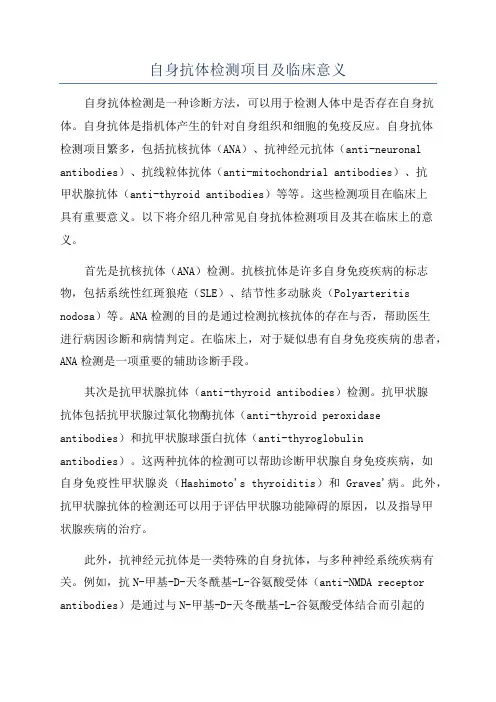 自身抗体检测项目及临床意义

自身抗体检测是一种诊断方法，可以用于检测人体中是否存在自身抗体。自身抗体是指机体产生的针对自身组织和细胞的免疫反应。自身抗体检测项目繁多，包括抗核抗体（ANA）、抗神经元抗体（anti-neuronal antibodies）、抗线粒体抗体（anti-mitochondrial antibodies）、抗甲状腺抗体（anti-thyroid antibodies）等等。这些检测项目在临床上具有重要意义。以下将介绍几种常见自身抗体检测项目及其在临床上的意义。

首先是抗核抗体（ANA）检测。抗核抗体是许多自身免疫疾病的标志物，包括系统性红斑狼疮（SLE）、结节性多动脉炎（Polyarteritis nodosa）等。ANA检测的目的是通过检测抗核抗体的存在与否，帮助医生进行病因诊断和病情判定。在临床上，对于疑似患有自身免疫疾病的患者，ANA检测是一项重要的辅助诊断手段。

其次是抗甲状腺抗体（anti-thyroid antibodies）检测。抗甲状腺抗体包括抗甲状腺过氧化物酶抗体（anti-thyroid peroxidase antibodies）和抗甲状腺球蛋白抗体（anti-thyroglobulin antibodies）。这两种抗体的检测可以帮助诊断甲状腺自身免疫疾病，如自身免疫性甲状腺炎（Hashimoto's thyroiditis）和 Graves'病。此外，抗甲状腺抗体的检测还可以用于评估甲状腺功能障碍的原因，以及指导甲状腺疾病的治疗。

此外，抗神经元抗体是一类特殊的自身抗体，与多种神经系统疾病有关。例如，抗N-甲基-D-天冬酰基-L-谷氨酸受体（anti-NMDA receptor antibodies）是通过与N-甲基-D-天冬酰基-L-谷氨酸受体结合而引起的